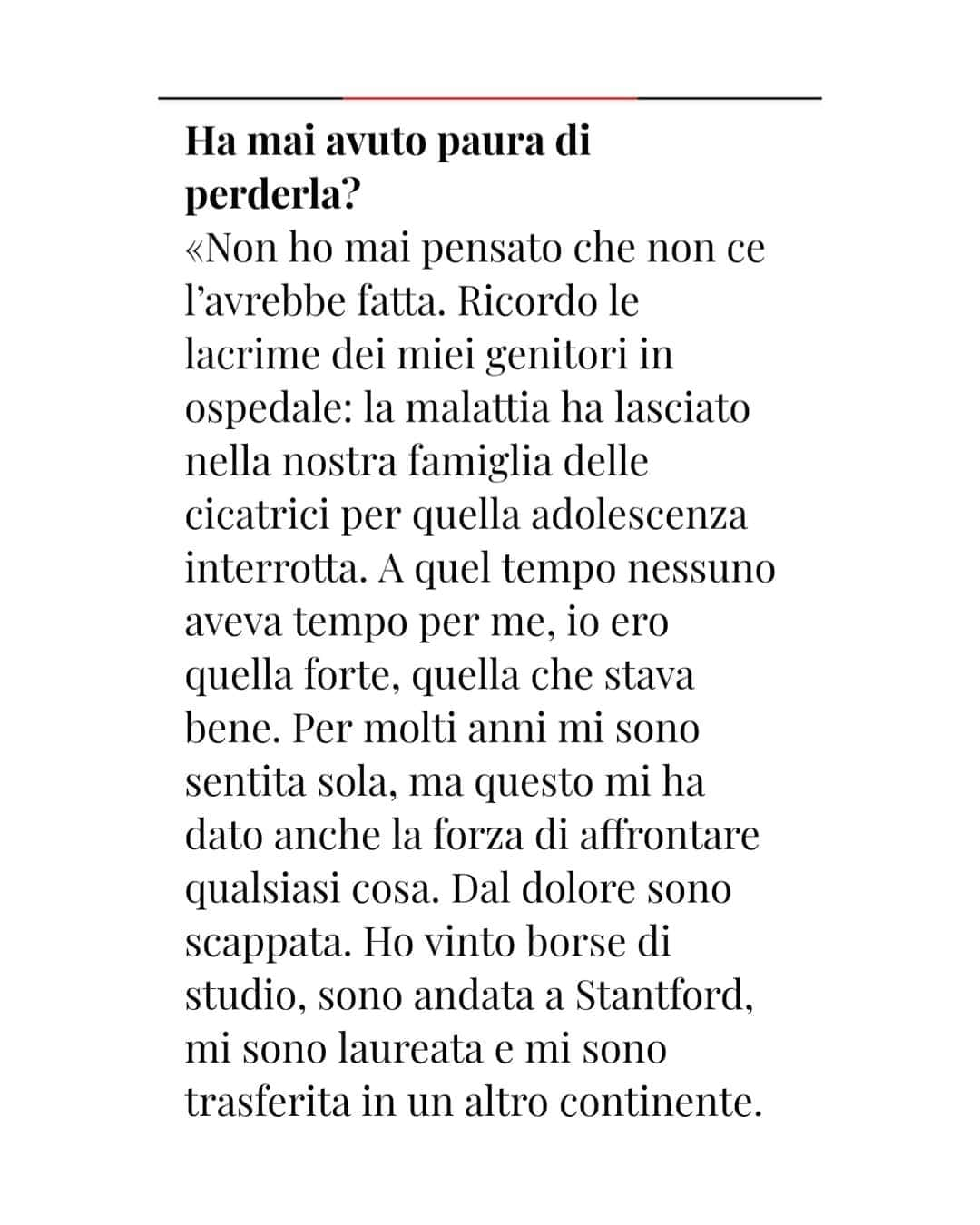 Ha mai avuto paura di perderla?

«Non ho mai pensato che non ce l'avrebbe fatta. Ricordo le lacrime dei miei genitori in ospedale: la malattia ha lasciato nella nostra famiglia delle cicatrici per quella adolescenza interrotta. A quel tempo nessuno aveva tempo per me, io ero quella forte, quella che stava bene. Per molti anni mi sono sentita sola, ma questo mi ha dato anche la forza di affrontare qualsiasi cosa. Dal dolore sono scappata. Ho vinto borse di studio, sono andata a Stantford, mi sono laureata e mi sono trasferita in un altro continente.